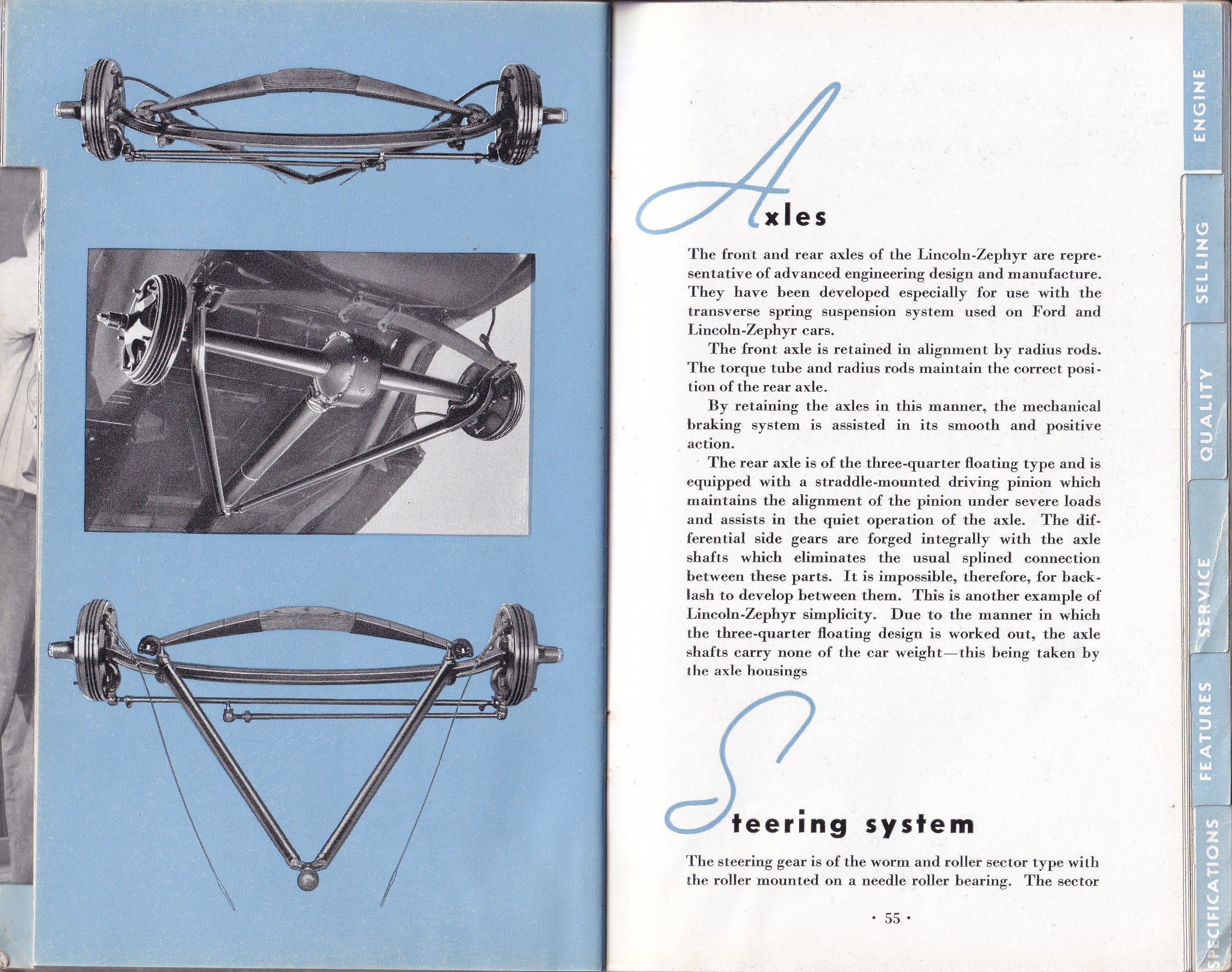 Axles

The front and rear axles of the Lincoln-Zephyr are representative of advanced engineering design and manufacture. They have been developed especially for use with the transverse spring suspension system used on Ford and Lincoln-Zephyr cars.

The front axle is retained in alignment by radius rods. The torque tube and radius rods maintain the correct position of the rear axle.

By retaining the axles in this manner, the mechanical braking system is assisted in its smooth and positive action.

The rear axle is of the three-quarter floating type and is equipped with a straddle-mounted driving pinion which maintains the alignment of the pinion under severe loads and assists in the quiet operation of the axle. The differential side gears are forged integrally with the axle shafts which eliminates the usual splined connection between these parts. It is impossible, therefore, for backlash to develop between them. This is another example of Lincoln-Zephyr simplicity. Due to the manner in which the three-quarter floating design is worked out, the axle shafts carry none of the car weight—this being taken by the axle housings

Steering system

The steering gear is of the worm and roller sector type with the roller mounted on a needle roller bearing. The sector

· 55 ·

ENGINE
SELLING
QUALITY
SERVICE
FEATURES
SPECIFICATIONS